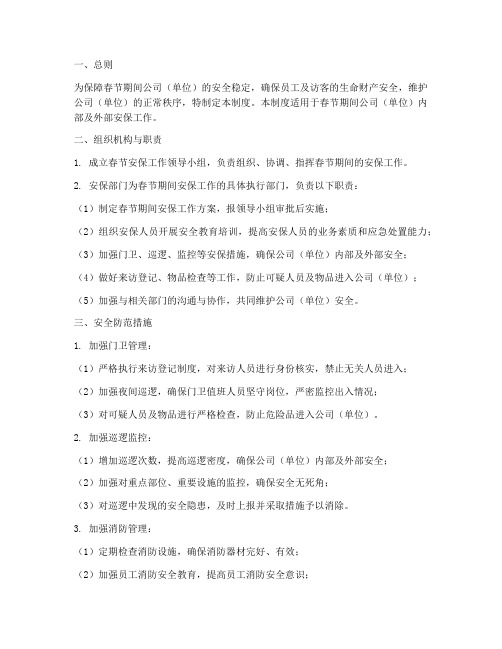 一、总则

为保障春节期间公司（单位）的安全稳定，确保员工及访客的生命财产安全，维护公司（单位）的正常秩序，特制定本制度。本制度适用于春节期间公司（单位）内部及外部安保工作。

二、组织机构与职责

1. 成立春节安保工作领导小组，负责组织、协调、指挥春节期间的安保工作。

2. 安保部门为春节期间安保工作的具体执行部门，负责以下职责：

（1）制定春节期间安保工作方案，报领导小组审批后实施；

（2）组织安保人员开展安全教育培训，提高安保人员的业务素质和应急处置能力；

（3）加强门卫、巡逻、监控等安保措施，确保公司（单位）内部及外部安全；

（4）做好来访登记、物品检查等工作，防止可疑人员及物品进入公司（单位）；

（5）加强与相关部门的沟通与协作，共同维护公司（单位）安全。

三、安全防范措施

1. 加强门卫管理：

（1）严格执行来访登记制度，对来访人员进行身份核实，禁止无关人员进入；

（2）加强夜间巡逻，确保门卫值班人员坚守岗位，严密监控出入情况；

（3）对可疑人员及物品进行严格检查，防止危险品进入公司（单位）。

2. 加强巡逻监控：

（1）增加巡逻次数，提高巡逻密度，确保公司（单位）内部及外部安全；

（2）加强对重点部位、重要设施的监控，确保安全无死角；

（3）对巡逻中发现的安全隐患，及时上报并采取措施予以消除。

3. 加强消防管理：

（1）定期检查消防设施，确保消防器材完好、有效；

（2）加强员工消防安全教育，提高员工消防安全意识；